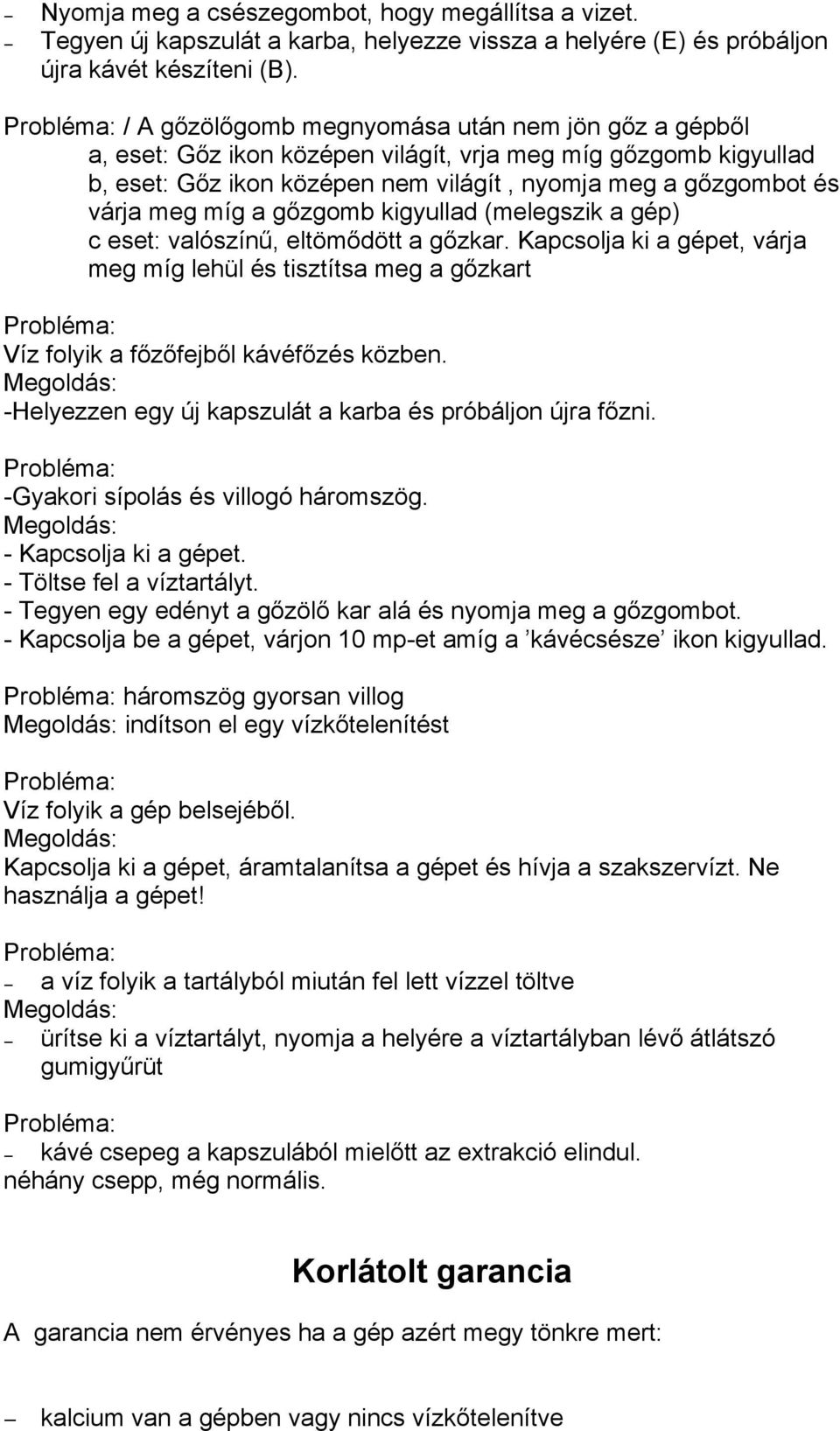 – Nyomja meg a csészegombot, hogy megállítsa a vizet.
– Tegyen új kapszulát a karba, helyezze vissza a helyére (E) és próbáljon újra kávét készíteni (B).

Probléma: / A gőzölőgomb megnyomása után nem jön gőz a gépből
a, eset: Gőz ikon középen világít, vrja meg míg gőzgomb kigyullad
b, eset: Gőz ikon középen nem világít , nyomja meg a gőzgombot és várja meg míg a gőzgomb kigyullad (melegszik a gép)
c eset: valószínű, eltömődött a gőzkar. Kapcsolja ki a gépet, várja meg míg lehül és tisztítsa meg a gőzkart

Probléma:
Víz folyik a főzőfejből kávéfőzés közben.
Megoldás:
-Helyezzen egy új kapszulát a karba és próbáljon újra főzni.

Probléma:
-Gyakori sípolás és villogó háromszög.
Megoldás:
- Kapcsolja ki a gépet.
- Töltse fel a víztartályt.
- Tegyen egy edényt a gőzölő kar alá és nyomja meg a gőzgombot.
- Kapcsolja be a gépet, várjon 10 mp-et amíg a ’kávécsésze’ ikon kigyullad.

Probléma: háromszög gyorsan villog
Megoldás: indítson el egy vízkőtelenítést

Probléma:
Víz folyik a gép belsejéből.
Megoldás:
Kapcsolja ki a gépet, áramtalanítsa a gépet és hívja a szakszervízt. Ne használja a gépet!

Probléma:
– a víz folyik a tartályból miután fel lett vízzel töltve
Megoldás:
– ürítse ki a víztartályt, nyomja a helyére a víztartályban lévő átlátszó gumigyűrüt

Probléma:
– kávé csepeg a kapszulából mielőtt az extrakció elindul.
néhány csepp, még normális.

Korlátolt garancia

A garancia nem érvényes ha a gép azért megy tönkre mert:

– kalcium van a gépben vagy nincs vízkőtelenítve